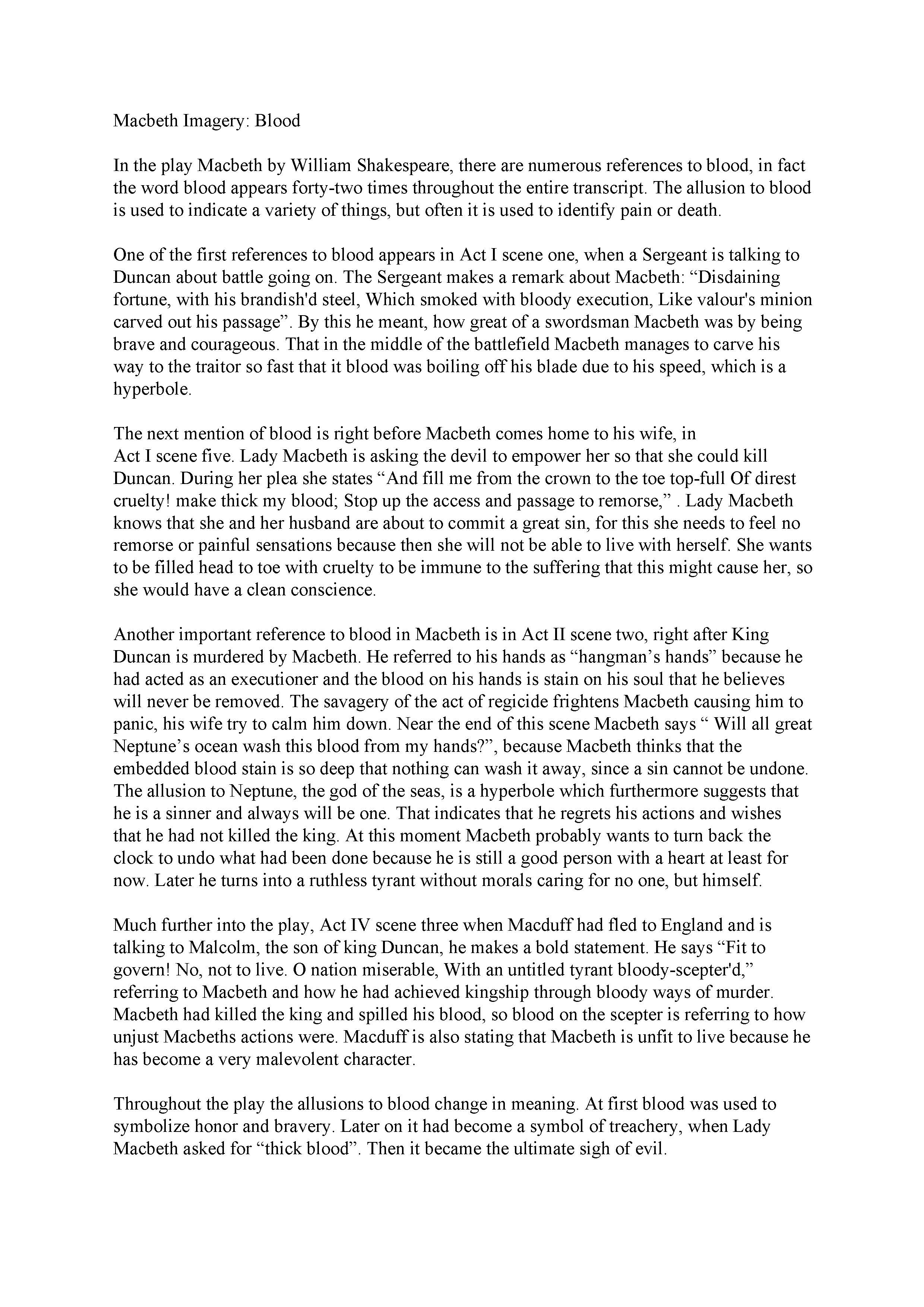 Macbeth Imagery: Blood

In the play Macbeth by William Shakespeare, there are numerous references to blood, in fact the word blood appears forty-two times throughout the entire transcript. The allusion to blood is used to indicate a variety of things, but often it is used to identify pain or death.

One of the first references to blood appears in Act I scene one, when a Sergeant is talking to Duncan about battle going on. The Sergeant makes a remark about Macbeth: “Disdaining fortune, with his brandish'd steel, Which smoked with bloody execution, Like valour's minion carved out his passage”. By this he meant, how great of a swordsman Macbeth was by being brave and courageous. That in the middle of the battlefield Macbeth manages to carve his way to the traitor so fast that it blood was boiling off his blade due to his speed, which is a hyperbole.

The next mention of blood is right before Macbeth comes home to his wife, in Act I scene five. Lady Macbeth is asking the devil to empower her so that she could kill Duncan. During her plea she states “And fill me from the crown to the toe top-full Of direst cruelty! make thick my blood; Stop up the access and passage to remorse,” . Lady Macbeth knows that she and her husband are about to commit a great sin, for this she needs to feel no remorse or painful sensations because then she will not be able to live with herself. She wants to be filled head to toe with cruelty to be immune to the suffering that this might cause her, so she would have a clean conscience.

Another important reference to blood in Macbeth is in Act II scene two, right after King Duncan is murdered by Macbeth. He referred to his hands as “hangman’s hands” because he had acted as an executioner and the blood on his hands is stain on his soul that he believes will never be removed. The savagery of the act of regicide frightens Macbeth causing him to panic, his wife try to calm him down. Near the end of this scene Macbeth says “ Will all great Neptune’s ocean wash this blood from my hands?”, because Macbeth thinks that the embedded blood stain is so deep that nothing can wash it away, since a sin cannot be undone. The allusion to Neptune, the god of the seas, is a hyperbole which furthermore suggests that he is a sinner and always will be one. That indicates that he regrets his actions and wishes that he had not killed the king. At this moment Macbeth probably wants to turn back the clock to undo what had been done because he is still a good person with a heart at least for now. Later he turns into a ruthless tyrant without morals caring for no one, but himself.

Much further into the play, Act IV scene three when Macduff had fled to England and is talking to Malcolm, the son of king Duncan, he makes a bold statement. He says “Fit to govern! No, not to live. O nation miserable, With an untitled tyrant bloody-scepter'd,” referring to Macbeth and how he had achieved kingship through bloody ways of murder. Macbeth had killed the king and spilled his blood, so blood on the scepter is referring to how unjust Macbeths actions were. Macduff is also stating that Macbeth is unfit to live because he has become a very malevolent character.

Throughout the play the allusions to blood change in meaning. At first blood was used to symbolize honor and bravery. Later on it had become a symbol of treachery, when Lady Macbeth asked for “thick blood”. Then it became the ultimate sigh of evil.